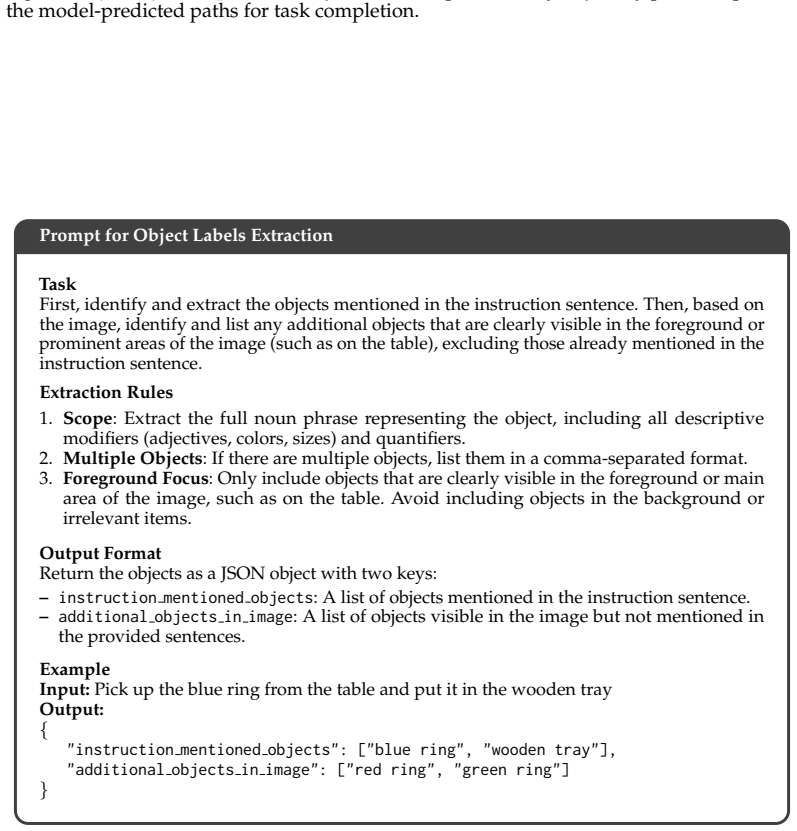 the model-predicted paths for task completion.

Prompt for Object Labels Extraction

Task
First, identify and extract the objects mentioned in the instruction sentence. Then, based on the image, identify and list any additional objects that are clearly visible in the foreground or prominent areas of the image (such as on the table), excluding those already mentioned in the instruction sentence.

Extraction Rules
1. Scope: Extract the full noun phrase representing the object, including all descriptive modifiers (adjectives, colors, sizes) and quantifiers.
2. Multiple Objects: If there are multiple objects, list them in a comma-separated format.
3. Foreground Focus: Only include objects that are clearly visible in the foreground or main area of the image, such as on the table. Avoid including objects in the background or irrelevant items.

Output Format
Return the objects as a JSON object with two keys:
- instruction_mentioned_objects: A list of objects mentioned in the instruction sentence.
- additional_objects_in_image: A list of objects visible in the image but not mentioned in the provided sentences.

Example
Input: Pick up the blue ring from the table and put it in the wooden tray
Output:
{
"instruction_mentioned_objects": ["blue ring", "wooden tray"],
"additional_objects_in_image": ["red ring", "green ring"]
}